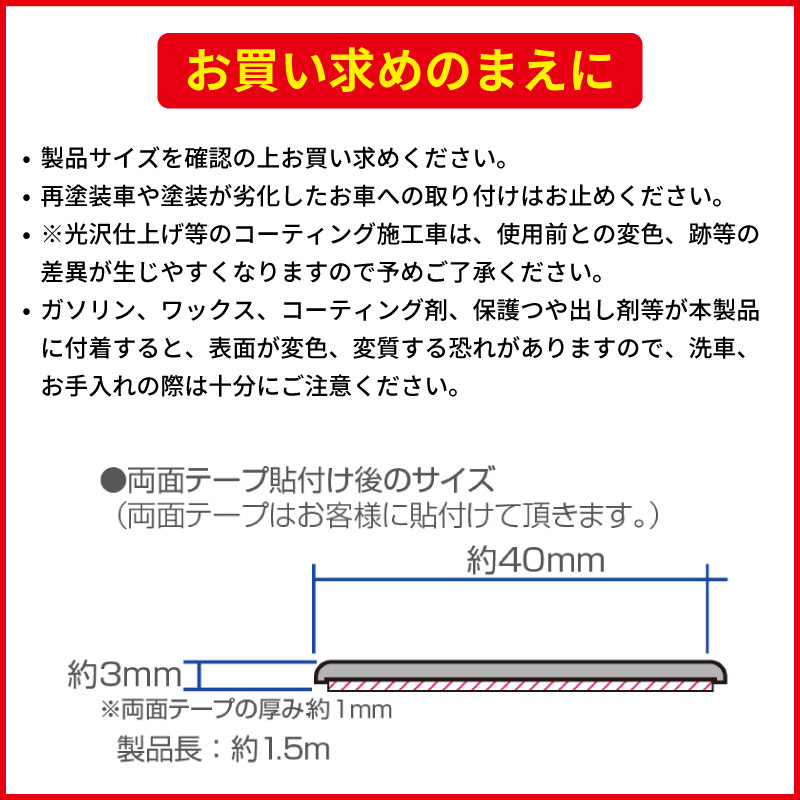 お買い求めのまえに

• 製品サイズを確認の上お買い求めください。
• 再塗装車や塗装が劣化したお車への取り付けはお止めください。
• ※光沢仕上げ等のコーティング施工車は、使用前との変色、跡等の差異が生じやすくなりますので予めご了承ください。
• ガソリン、ワックス、コーティング剤、保護つや出し剤等が本製品に付着すると、表面が変色、変質する恐れがありますので、洗車、お手入れの際は十分にご注意ください。

●両面テープ貼付け後のサイズ
（両面テープはお客様に貼付けて頂きます。）

約40mm

約3mm

※両面テープの厚み約1mm

製品長：約1.5m